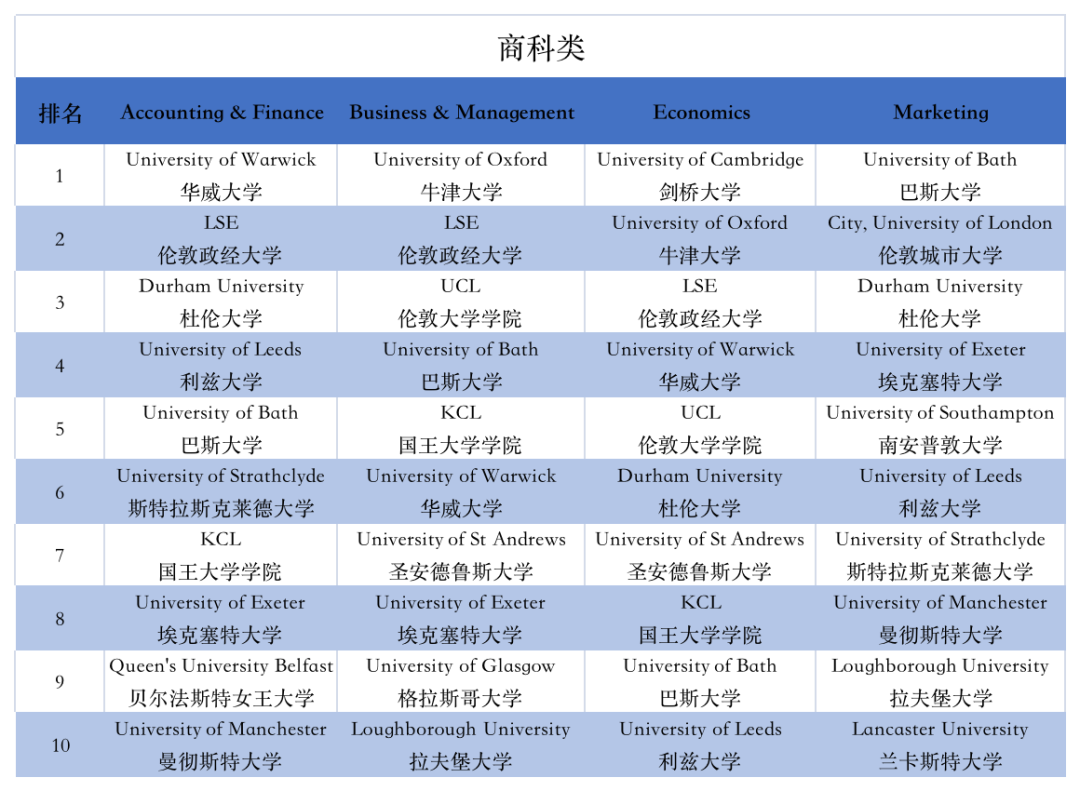 商科类

| 排名 | Accounting & Finance | Business & Management | Economics | Marketing |
|---|---|---|---|---|
| 1 | University of Warwick 华威大学 | University of Oxford 牛津大学 | University of Cambridge 剑桥大学 | University of Bath 巴斯大学 |
| 2 | LSE 伦敦政经大学 | LSE 伦敦政经大学 | University of Oxford 牛津大学 | City, University of London 伦敦城市大学 |
| 3 | Durham University 杜伦大学 | UCL 伦敦大学学院 | LSE 伦敦政经大学 | Durham University 杜伦大学 |
| 4 | University of Leeds 利兹大学 | University of Bath 巴斯大学 | University of Warwick 华威大学 | University of Exeter 埃克塞特大学 |
| 5 | University of Bath 巴斯大学 | KCL 国王大学学院 | UCL 伦敦大学学院 | University of Southampton 南安普敦大学 |
| 6 | University of Strathclyde 斯特拉斯克莱德大学 | University of Warwick 华威大学 | Durham University 杜伦大学 | University of Leeds 利兹大学 |
| 7 | KCL 国王大学学院 | University of St Andrews 圣安德鲁斯大学 | University of St Andrews 圣安德鲁斯大学 | University of Strathclyde 斯特拉斯克莱德大学 |
| 8 | University of Exeter 埃克塞特大学 | University of Exeter 埃克塞特大学 | KCL 国王大学学院 | University of Manchester 曼彻斯特大学 |
| 9 | Queen's University Belfast 贝尔法斯特女王大学 | University of Glasgow 格拉斯哥大学 | University of Bath 巴斯大学 | Loughborough University 拉夫堡大学 |
| 10 | University of Manchester 曼彻斯特大学 | Loughborough University 拉夫堡大学 | University of Leeds 利兹大学 | Lancaster University 兰卡斯特大学 |